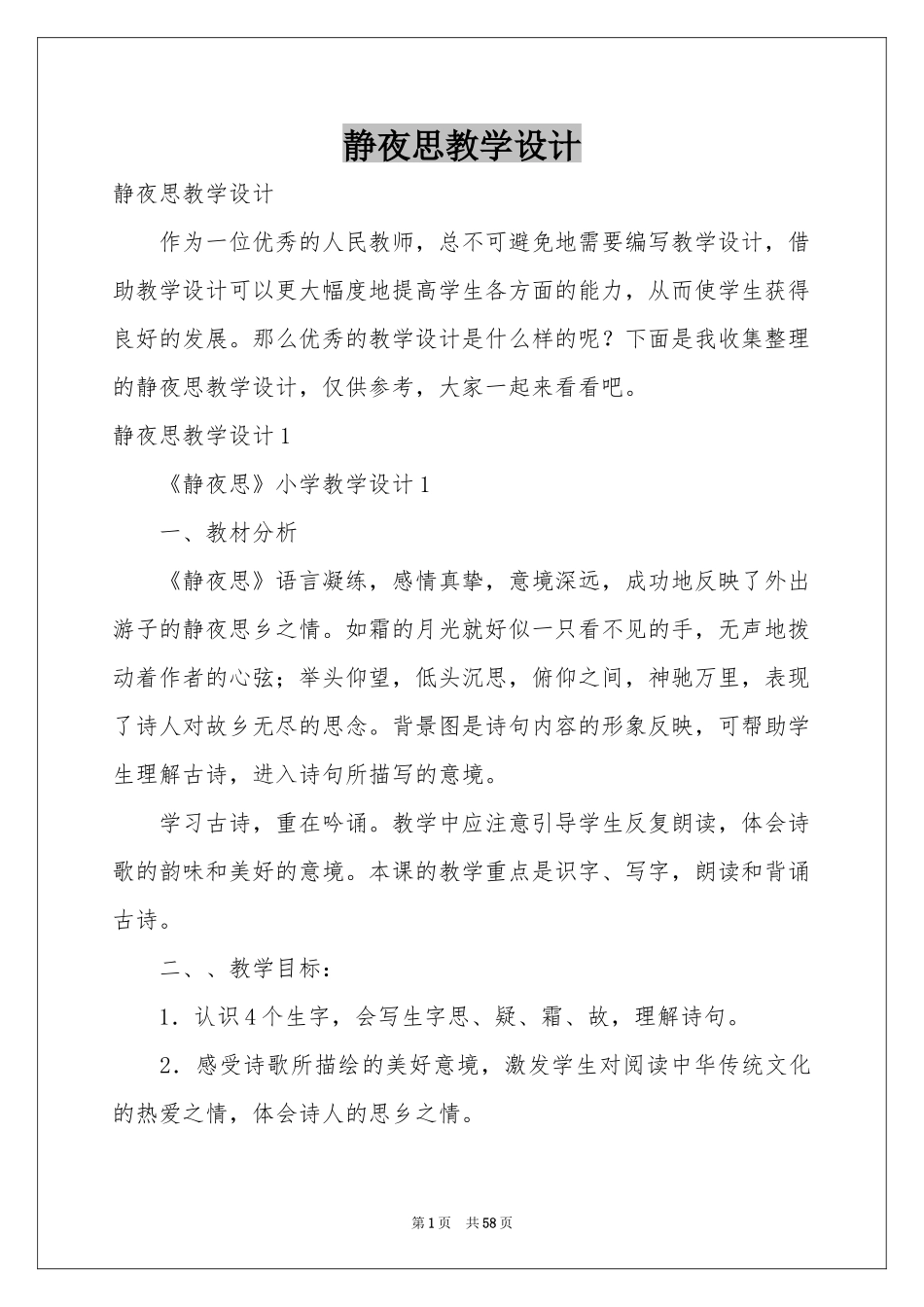 静夜思教学设计

静夜思教学设计

作为一位优秀的人民教师，总不可避免地需要编写教学设计，借助教学设计可以更大幅度地提高学生各方面的能力，从而使学生获得良好的发展。那么优秀的教学设计是什么样的呢？下面是我收集整理的静夜思教学设计，仅供参考，大家一起来看看吧。

静夜思教学设计1

《静夜思》小学教学设计1

一、教材分析

《静夜思》语言凝练，感情真挚，意境深远，成功地反映了外出游子的静夜思乡之情。如霜的月光就好似一只看不见的手，无声地拨动着作者的心弦；举头仰望，低头沉思，俯仰之间，神驰万里，表现了诗人对故乡无尽的思念。背景图是诗句内容的形象反映，可帮助学生理解古诗，进入诗句所描写的意境。

学习古诗，重在吟诵。教学中应注意引导学生反复朗读，体会诗歌的韵味和美好的意境。本课的教学重点是识字、写字，朗读和背诵古诗。

二、、教学目标：

1．认识4个生字，会写生字思、疑、霜、故，理解诗句。

2．感受诗歌所描绘的美好意境，激发学生对阅读中华传统文化的热爱之情，体会诗人的思乡之情。

第1页　共58页